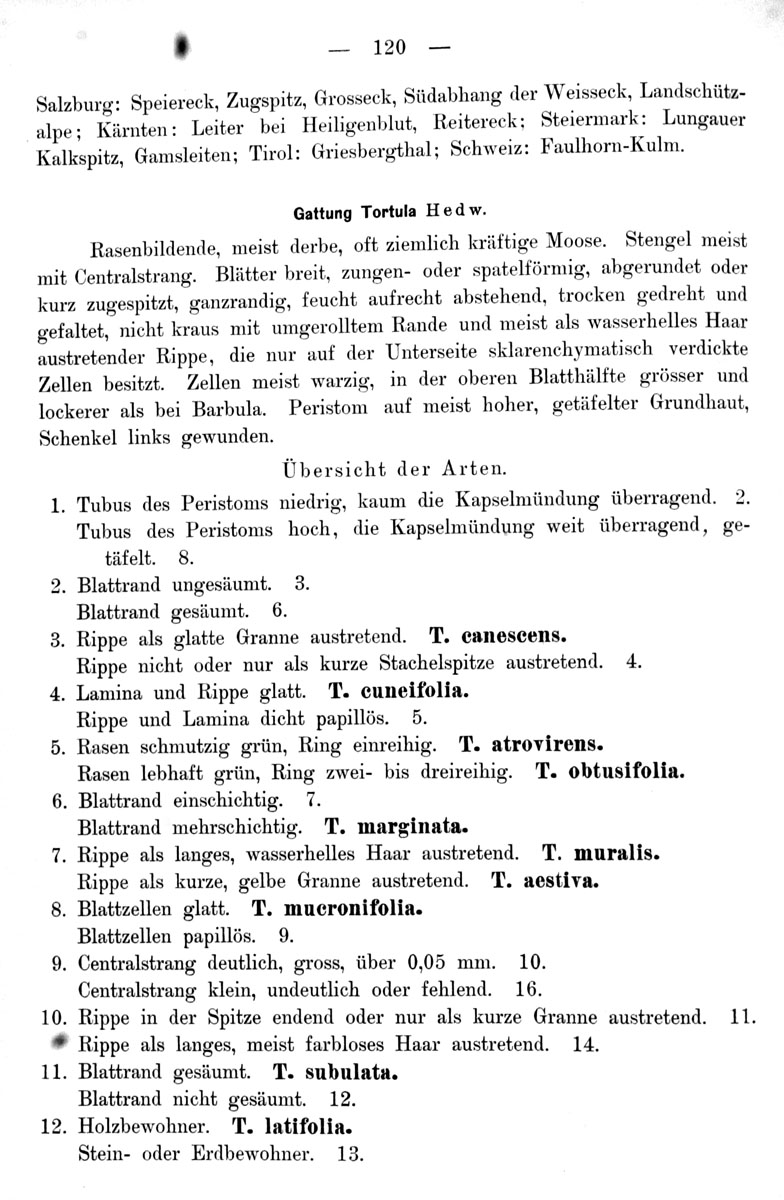 — 120 —

Salzburg: Speiereck, Zugspitz, Grosseck, Südabhang der Weisseck, Landschützalpe; Kärnten: Leiter bei Heiligenblut, Reitereck; Steiermark: Lungauer Kalkspitz, Gamsleiten; Tirol: Griesbergthal; Schweiz: Faulhorn-Kulm.

Gattung Tortula Hedw.

Rasenbildende, meist derbe, oft ziemlich kräftige Moose. Stengel meist mit Centralstrang. Blätter breit, zungen- oder spatelförmig, abgerundet oder kurz zugespitzt, ganzrandig, feucht aufrecht abstehend, trocken gedreht und gefaltet, nicht kraus mit umgerolltem Rande und meist als wasserhelles Haar austretender Rippe, die nur auf der Unterseite sklarenchymatisch verdickte Zellen besitzt. Zellen meist warzig, in der oberen Blatthälfte grösser und lockerer als bei Barbula. Peristom auf meist hoher, getäfelter Grundhaut, Schenkel links gewunden.

Übersicht der Arten.

1. Tubus des Peristoms niedrig, kaum die Kapselmündung überragend. 2.
Tubus des Peristoms hoch, die Kapselmündung weit überragend, getäfelt. 8.
2. Blattrand ungesäumt. 3.
Blattrand gesäumt. 6.
3. Rippe als glatte Granne austretend. T. canescens.
Rippe nicht oder nur als kurze Stachelspitze austretend. 4.
4. Lamina und Rippe glatt. T. cuneifolia.
Rippe und Lamina dicht papillös. 5.
5. Rasen schmutzig grün, Ring einreihig. T. atrovirens.
Rasen lebhaft grün, Ring zwei- bis dreireihig. T. obtusifolia.
6. Blattrand einschichtig. 7.
Blattrand mehrschichtig. T. marginata.
7. Rippe als langes, wasserhelles Haar austretend. T. muralis.
Rippe als kurze, gelbe Granne austretend. T. aestiva.
8. Blattzellen glatt. T. mucronifolia.
Blattzellen papillös. 9.
9. Centralstrang deutlich, gross, über 0,05 mm. 10.
Centralstrang klein, undeutlich oder fehlend. 16.
10. Rippe in der Spitze endend oder nur als kurze Granne austretend. 11.
Rippe als langes, meist farbloses Haar austretend. 14.
11. Blattrand gesäumt. T. subulata.
Blattrand nicht gesäumt. 12.
12. Holzbewohner. T. latifolia.
Stein- oder Erdbewohner. 13.